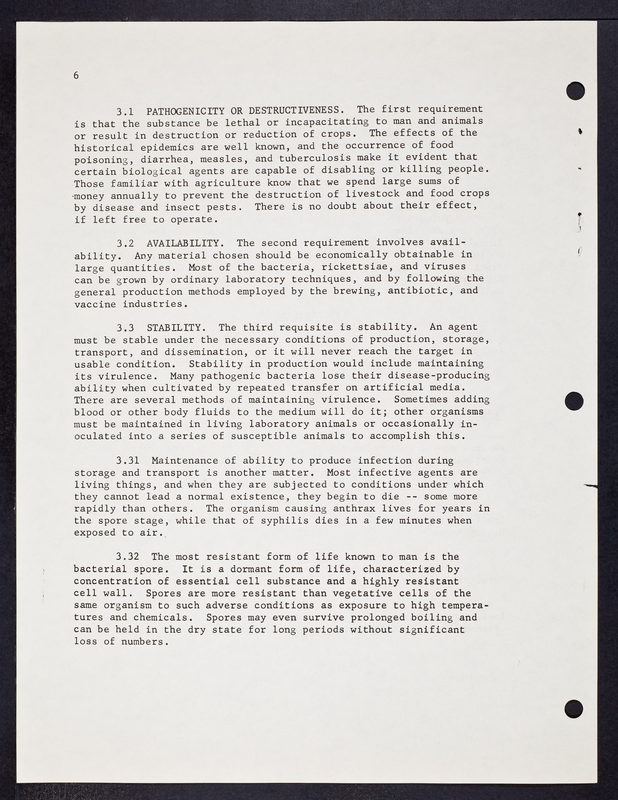 6

3.1 PATHOGENICITY OR DESTRUCTIVENESS. The first requirement is that the substance be lethal or incapacitating to man and animals or result in destruction or reduction of crops. The effects of the historical epidemics are well known, and the occurrence of food poisoning, diarrhea, measles, and tuberculosis make it evident that certain biological agents are capable of disabling or killing people. Those familiar with agriculture know that we spend large sums of money annually to prevent the destruction of livestock and food crops by disease and insect pests. There is no doubt about their effect, if left free to operate.

3.2 AVAILABILITY. The second requirement involves availability. Any material chosen should be economically obtainable in large quantities. Most of the bacteria, rickettsiae, and viruses can be grown by ordinary laboratory techniques, and by following the general production methods employed by the brewing, antibiotic, and vaccine industries.

3.3 STABILITY. The third requisite is stability. An agent must be stable under the necessary conditions of production, storage, transport, and dissemination, or it will never reach the target in usable condition. Stability in production would include maintaining its virulence. Many pathogenic bacteria lose their disease-producing ability when cultivated by repeated transfer on artificial media. There are several methods of maintaining virulence. Sometimes adding blood or other body fluids to the medium will do it; other organisms must be maintained in living laboratory animals or occasionally inoculated into a series of susceptible animals to accomplish this.

3.31 Maintenance of ability to produce infection during storage and transport is another matter. Most infective agents are living things, and when they are subjected to conditions under which they cannot lead a normal existence, they begin to die -- some more rapidly than others. The organism causing anthrax lives for years in the spore stage, while that of syphilis dies in a few minutes when exposed to air.

3.32 The most resistant form of life known to man is the bacterial spore. It is a dormant form of life, characterized by concentration of essential cell substance and a highly resistant cell wall. Spores are more resistant than vegetative cells of the same organism to such adverse conditions as exposure to high temperatures and chemicals. Spores may even survive prolonged boiling and can be held in the dry state for long periods without significant loss of numbers.